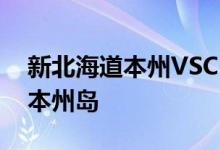 新北海道本州VSC
本州岛